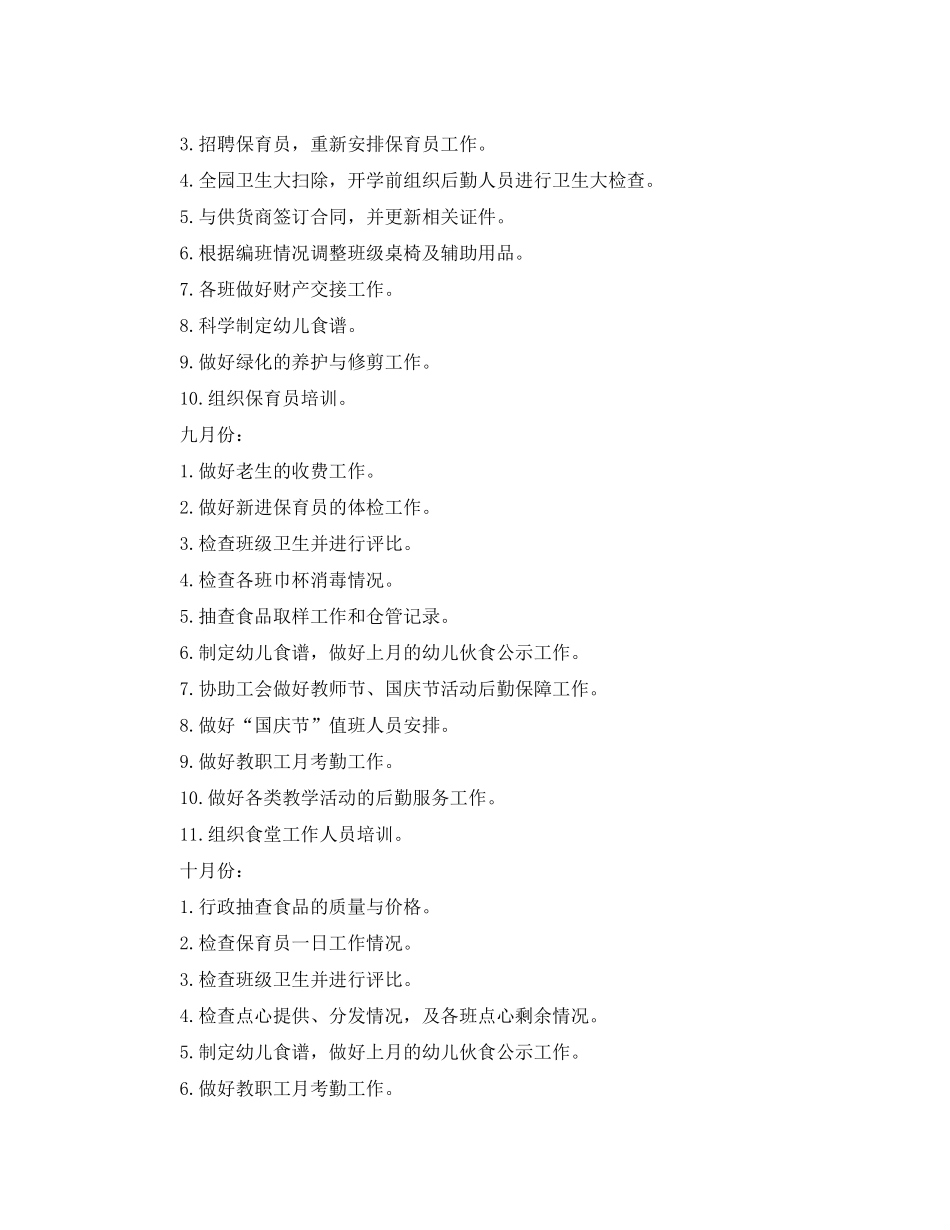 3.招聘保育员，重新安排保育员工作。

4.全园卫生大扫除，开学前组织后勤人员进行卫生大检查。

5.与供货商签订合同，并更新相关证件。

6.根据编班情况调整班级桌椅及辅助用品。

7.各班做好财产交接工作。

8.科学制定幼儿食谱。

9.做好绿化的养护与修剪工作。

10.组织保育员培训。

九月份：

1.做好老生的收费工作。

2.做好新进保育员的体检工作。

3.检查班级卫生并进行评比。

4.检查各班巾杯消毒情况。

5.抽查食品取样工作和仓管记录。

6.制定幼儿食谱，做好上月的幼儿伙食公示工作。

7.协助工会做好教师节、国庆节活动后勤保障工作。

8.做好“国庆节”值班人员安排。

9.做好教职工月考勤工作。

10.做好各类教学活动的后勤服务工作。

11.组织食堂工作人员培训。

十月份：

1.行政抽查食品的质量与价格。

2.检查保育员一日工作情况。

3.检查班级卫生并进行评比。

4.检查点心提供、分发情况，及各班点心剩余情况。

5.制定幼儿食谱，做好上月的幼儿伙食公示工作。

6.做好教职工月考勤工作。